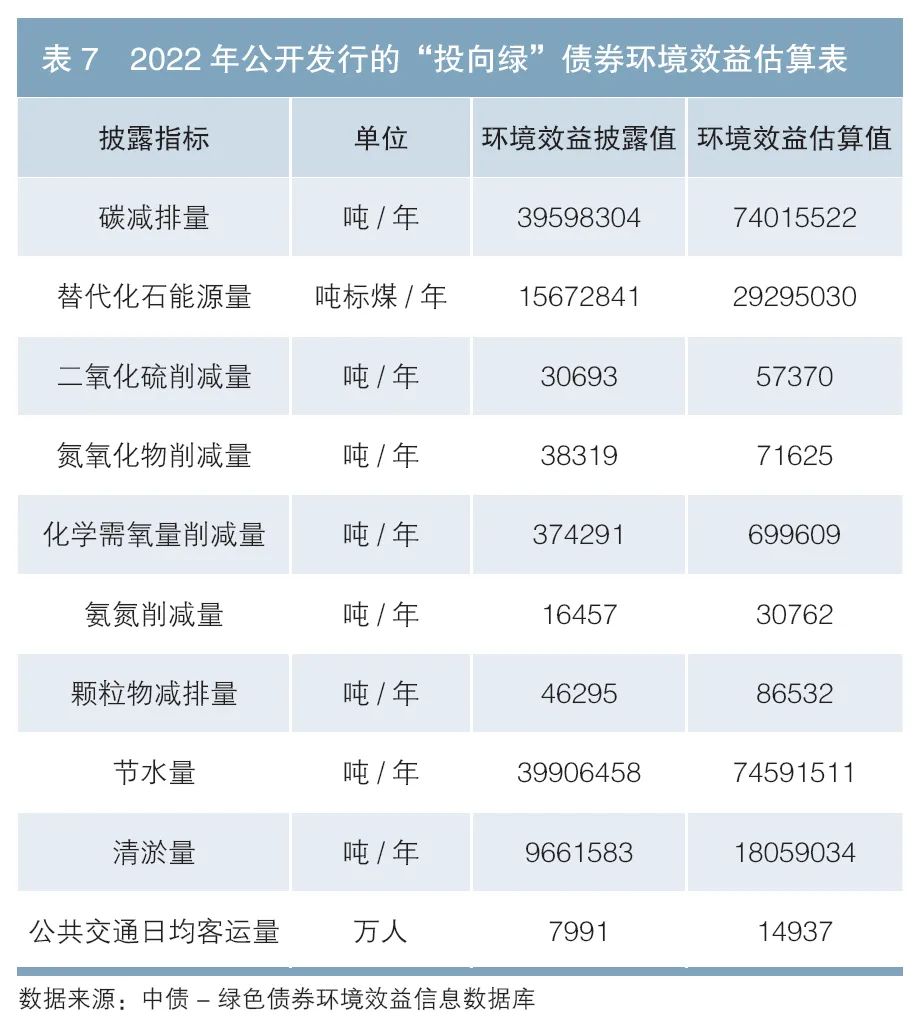 表 7　2022 年公开发行的“投向绿”债券环境效益估算表

| 披露指标 | 单位 | 环境效益披露值 | 环境效益估算值 |
|---|---|---|---|
| 碳减排量 | 吨 / 年 | 39598304 | 74015522 |
| 替代化石能源量 | 吨标煤 / 年 | 15672841 | 29295030 |
| 二氧化硫削减量 | 吨 / 年 | 30693 | 57370 |
| 氮氧化物削减量 | 吨 / 年 | 38319 | 71625 |
| 化学需氧量削减量 | 吨 / 年 | 374291 | 699609 |
| 氨氮削减量 | 吨 / 年 | 16457 | 30762 |
| 颗粒物减排量 | 吨 / 年 | 46295 | 86532 |
| 节水量 | 吨 / 年 | 39906458 | 74591511 |
| 清淤量 | 吨 / 年 | 9661583 | 18059034 |
| 公共交通日均客运量 | 万人 | 7991 | 14937 |

数据来源：中债 – 绿色债券环境效益信息数据库